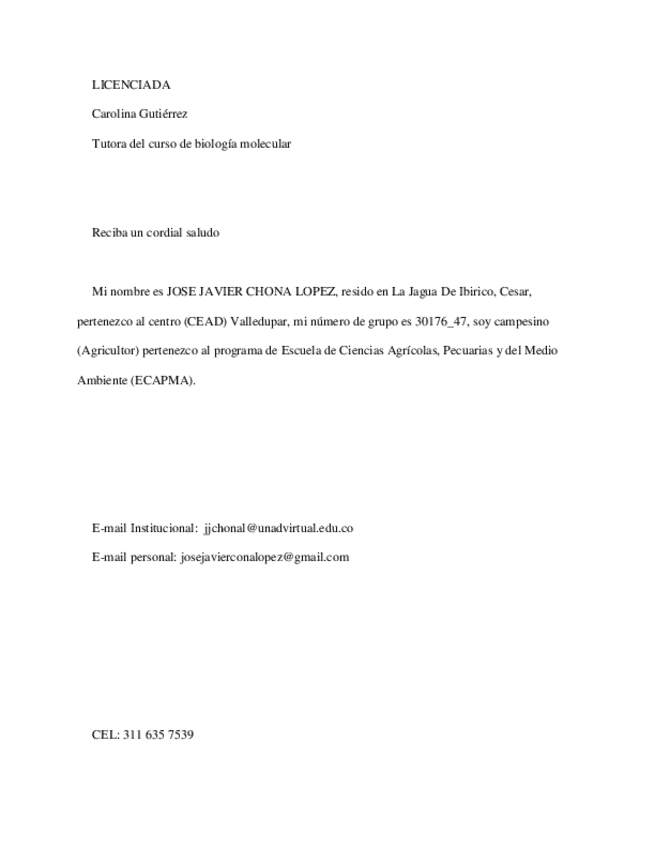 LICENCIADA

Carolina Gutiérrez

Tutora del curso de biología molecular

Reciba un cordial saludo

Mi nombre es JOSE JAVIER CHONA LOPEZ, resido en La Jagua De Ibirico, Cesar, pertenezco al centro (CEAD) Valledupar, mi número de grupo es 30176_47, soy campesino (Agricultor) pertenezco al programa de Escuela de Ciencias Agrícolas, Pecuarias y del Medio Ambiente (ECAPMA).

E-mail Institucional: jjchonal@unadvirtual.edu.co

E-mail personal: josejavierconalopez@gmail.com

CEL: 311 635 7539